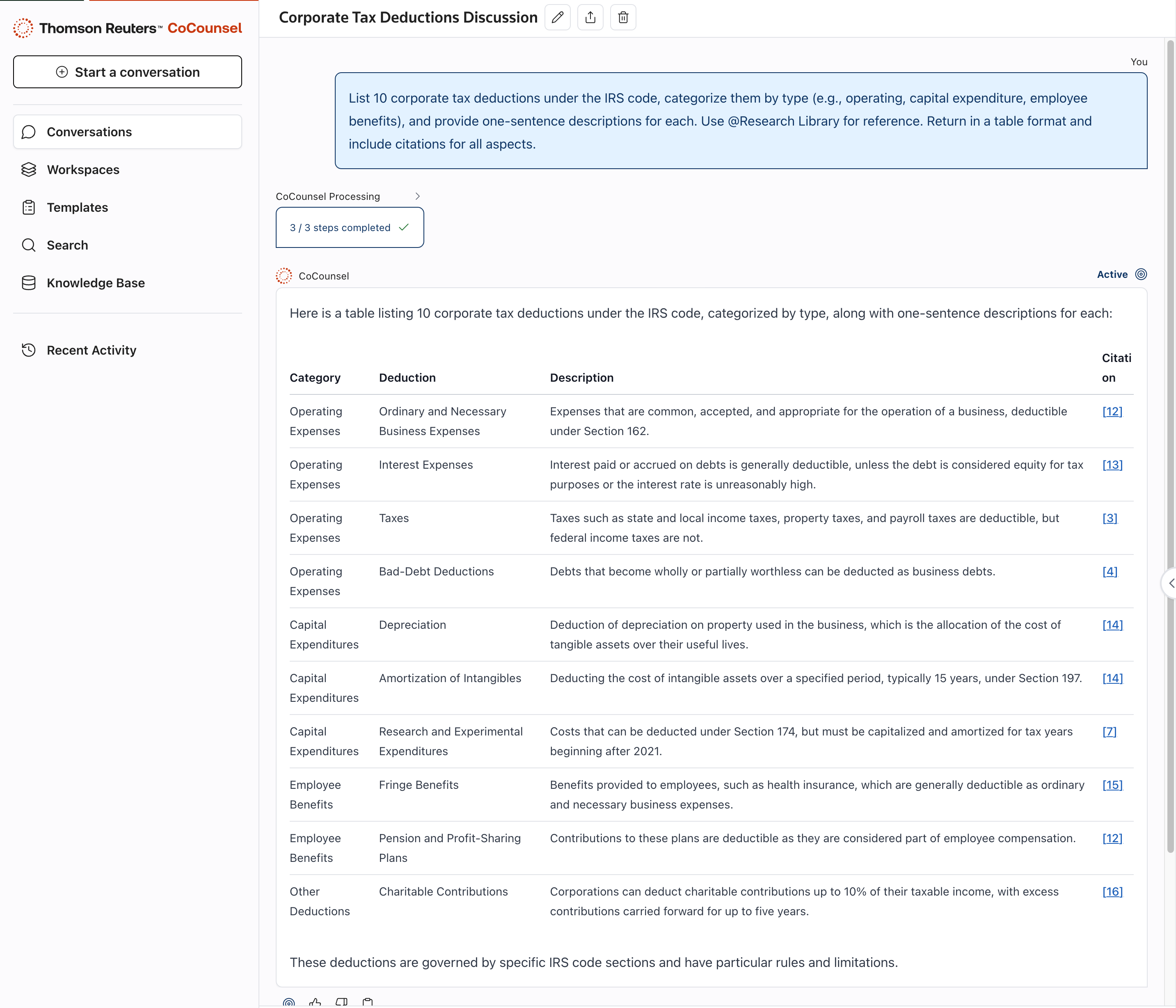 Thomson Reuters™ CoCounsel

Start a conversation

Conversations

Workspaces

Templates

Search

Knowledge Base

Recent Activity

Corporate Tax Deductions Discussion

You

List 10 corporate tax deductions under the IRS code, categorize them by type (e.g., operating, capital expenditure, employee benefits), and provide one-sentence descriptions for each. Use @Research Library for reference. Return in a table format and include citations for all aspects.

CoCounsel Processing

3 / 3 steps completed

CoCounsel

Active

Here is a table listing 10 corporate tax deductions under the IRS code, categorized by type, along with one-sentence descriptions for each:

| Category | Deduction | Description | Citation |
|---|---|---|---|
| Operating Expenses | Ordinary and Necessary Business Expenses | Expenses that are common, accepted, and appropriate for the operation of a business, deductible under Section 162. | [12] |
| Operating Expenses | Interest Expenses | Interest paid or accrued on debts is generally deductible, unless the debt is considered equity for tax purposes or the interest rate is unreasonably high. | [13] |
| Operating Expenses | Taxes | Taxes such as state and local income taxes, property taxes, and payroll taxes are deductible, but federal income taxes are not. | [3] |
| Operating Expenses | Bad-Debt Deductions | Debts that become wholly or partially worthless can be deducted as business debts. | [4] |
| Capital Expenditures | Depreciation | Deduction of depreciation on property used in the business, which is the allocation of the cost of tangible assets over their useful lives. | [14] |
| Capital Expenditures | Amortization of Intangibles | Deducting the cost of intangible assets over a specified period, typically 15 years, under Section 197. | [14] |
| Capital Expenditures | Research and Experimental Expenditures | Costs that can be deducted under Section 174, but must be capitalized and amortized for tax years beginning after 2021. | [7] |
| Employee Benefits | Fringe Benefits | Benefits provided to employees, such as health insurance, which are generally deductible as ordinary and necessary business expenses. | [15] |
| Employee Benefits | Pension and Profit-Sharing Plans | Contributions to these plans are deductible as they are considered part of employee compensation. | [12] |
| Other Deductions | Charitable Contributions | Corporations can deduct charitable contributions up to 10% of their taxable income, with excess contributions carried forward for up to five years. | [16] |

These deductions are governed by specific IRS code sections and have particular rules and limitations.